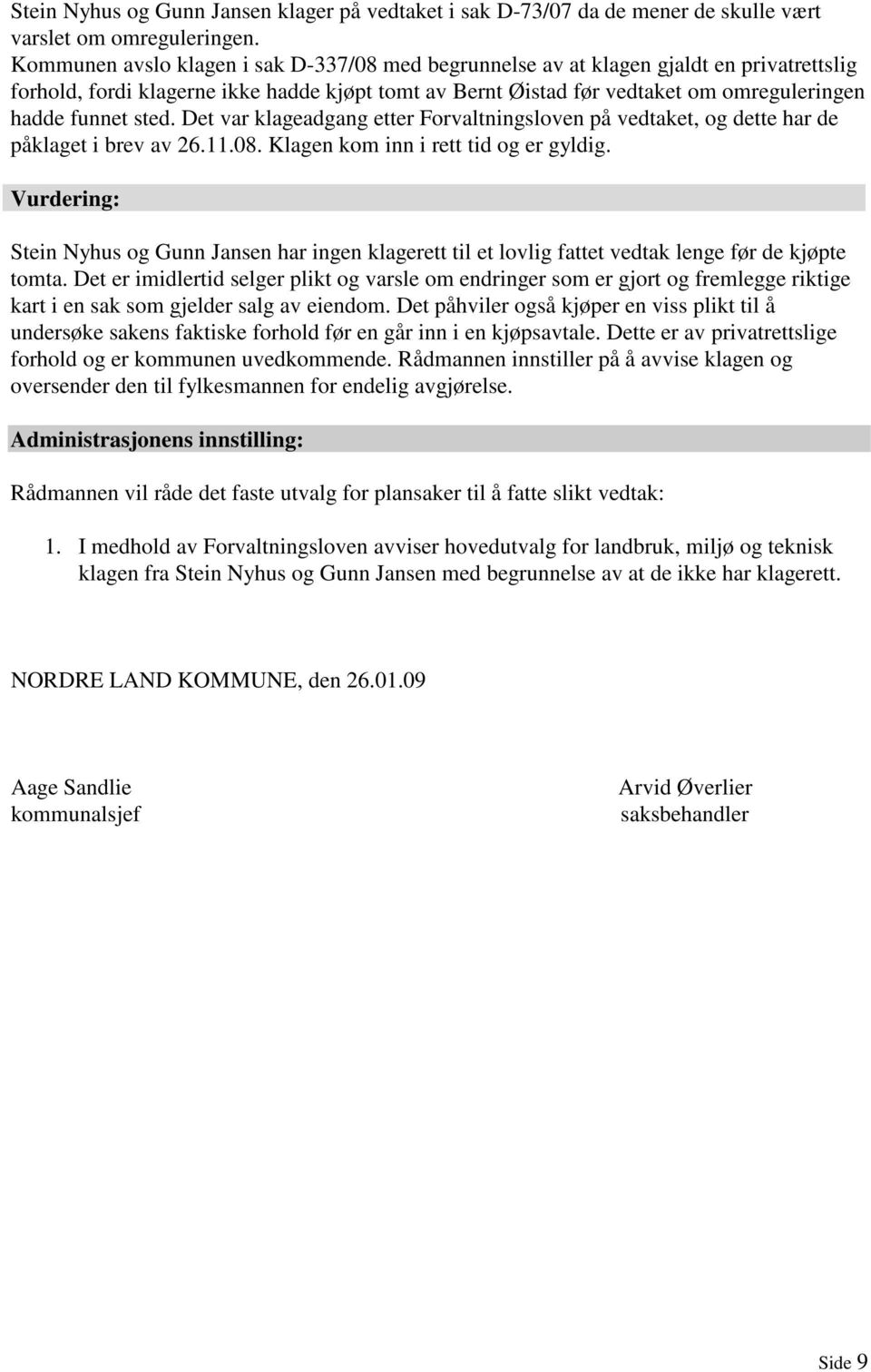 Stein Nyhus og Gunn Jansen klager på vedtaket i sak D-73/07 da de mener de skulle vært varslet om omreguleringen.
Kommunen avslo klagen i sak D-337/08 med begrunnelse av at klagen gjaldt en privatrettslig forhold, fordi klagerne ikke hadde kjøpt tomt av Bernt Øistad før vedtaket om omreguleringen hadde funnet sted. Det var klageadgang etter Forvaltningsloven på vedtaket, og dette har de påklaget i brev av 26.11.08. Klagen kom inn i rett tid og er gyldig.

Vurdering:

Stein Nyhus og Gunn Jansen har ingen klagerett til et lovlig fattet vedtak lenge før de kjøpte tomta. Det er imidlertid selger plikt og varsle om endringer som er gjort og fremlegge riktige kart i en sak som gjelder salg av eiendom. Det påhviler også kjøper en viss plikt til å undersøke sakens faktiske forhold før en går inn i en kjøpsavtale. Dette er av privatrettslige forhold og er kommunen uvedkommende. Rådmannen innstiller på å avvise klagen og oversender den til fylkesmannen for endelig avgjørelse.

Administrasjonens innstilling:

Rådmannen vil råde det faste utvalg for plansaker til å fatte slikt vedtak:

1. I medhold av Forvaltningsloven avviser hovedutvalg for landbruk, miljø og teknisk klagen fra Stein Nyhus og Gunn Jansen med begrunnelse av at de ikke har klagerett.

NORDRE LAND KOMMUNE, den 26.01.09

Aage Sandlie
kommunalsjef

Arvid Øverlier
saksbehandler

Side 9